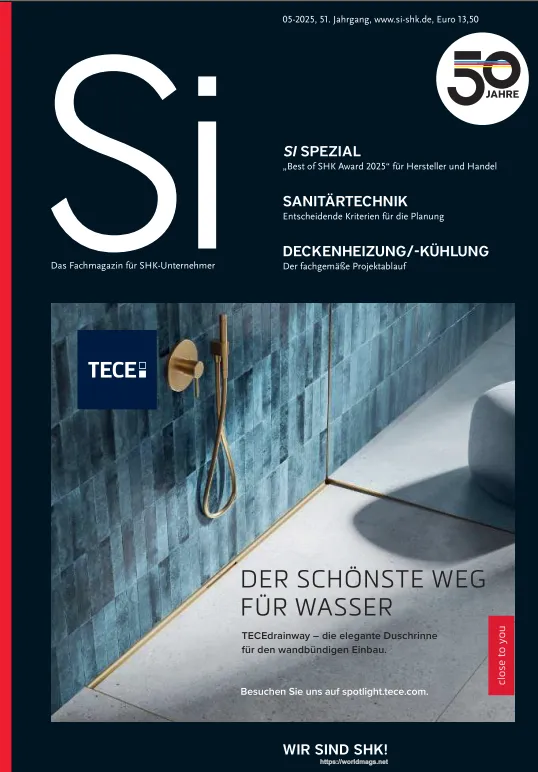 05-2025, 51. Jahrgang, www.si-shk.de, Euro 13,50

50 JAHRE

Si

Das Fachmagazin für SHK-Unternehmer

SI SPEZIAL
„Best of SHK Award 2025" für Hersteller und Handel

SANITÄRTECHNIK
Entscheidende Kriterien für die Planung

DECKENHEIZUNG/-KÜHLUNG
Der fachgemäße Projektablauf

TECE

DER SCHÖNSTE WEG FÜR WASSER

TECEdrainway – die elegante Duschrinne für den wandbündigen Einbau.

Besuchen Sie uns auf spotlight.tece.com.

close to you

WIR SIND SHK!

https://worldmags.net